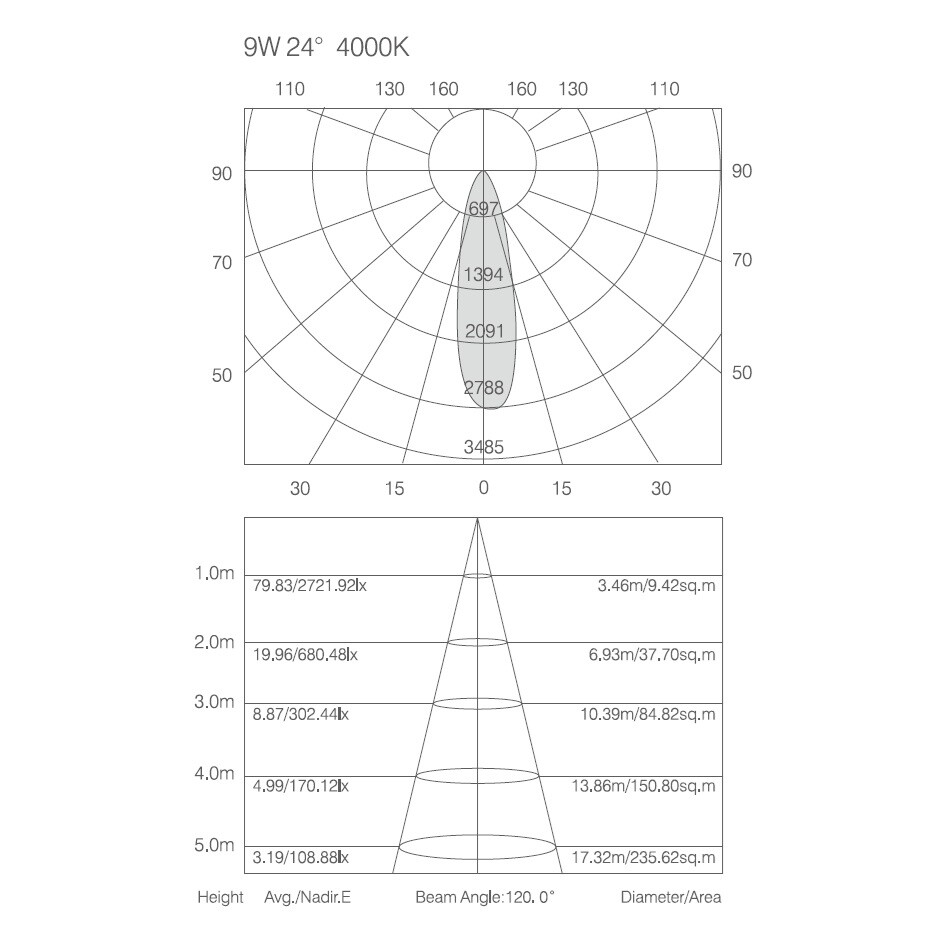 9W 24° 4000K

110 130 160 160 130 110

90 90

70 70

50 50

697
1394
2091
2788
3485

30 15 0 15 30

1.0m 79.83/2721.92lx 3.46m/9.42sq.m

2.0m 19.96/680.48lx 6.93m/37.70sq.m

3.0m 8.87/302.44lx 10.39m/84.82sq.m

4.0m 4.99/170.12lx 13.86m/150.80sq.m

5.0m 3.19/108.88lx 17.32m/235.62sq.m

Height Avg./Nadir.E Beam Angle:120. 0° Diameter/Area